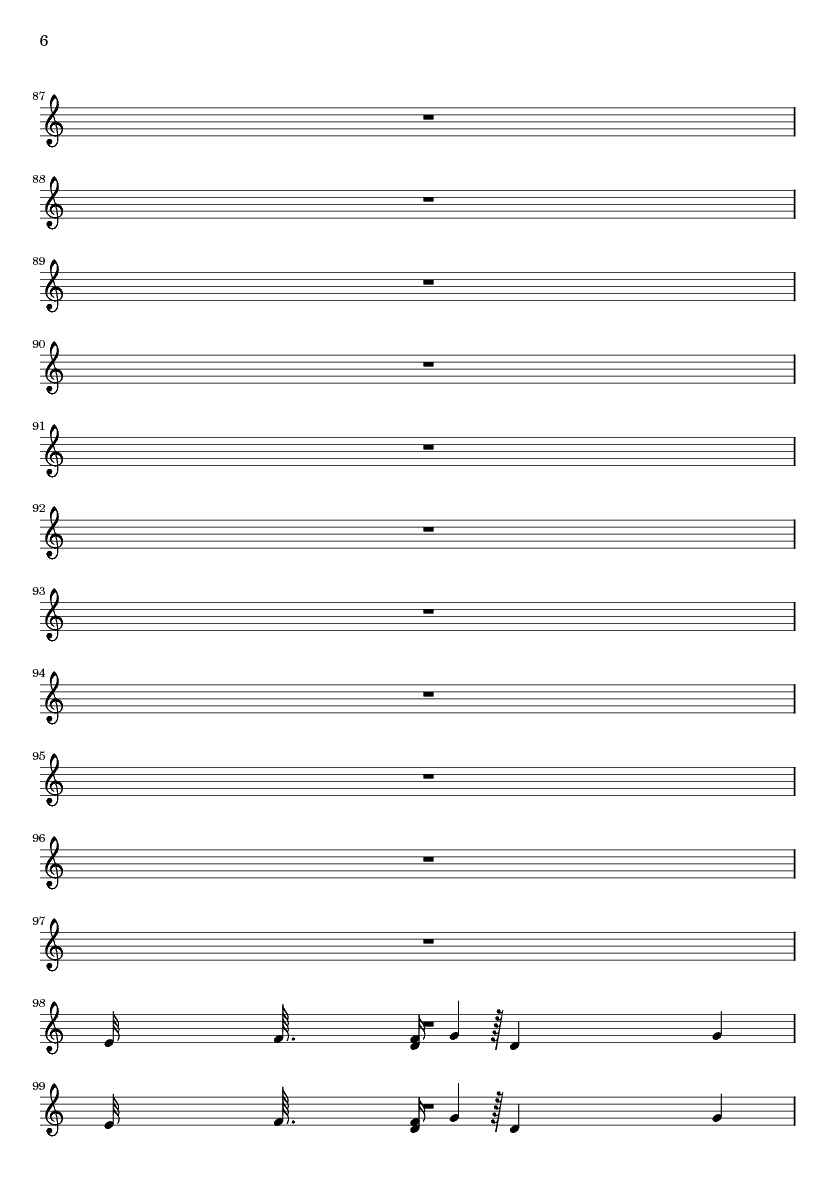 6

87

88

89

90

91

92

93

94

95

96

97

98

99